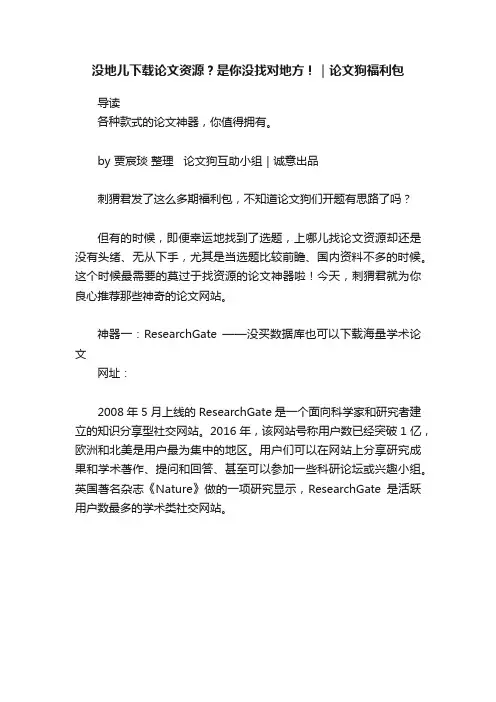 没地儿下载论文资源？是你没找对地方！｜论文狗福利包

导读
各种款式的论文神器，你值得拥有。

by 贾宸琰 整理　论文狗互助小组 | 诚意出品

刺猬君发了这么多期福利包，不知道论文狗们开题有思路了吗？

但有的时候，即便幸运地找到了选题，上哪儿找论文资源却还是没有头绪、无从下手，尤其是当选题比较前瞻、国内资料不多的时候。这个时候最需要的莫过于找资源的论文神器啦！今天，刺猬君就为你良心推荐那些神奇的论文网站。

神器一：ResearchGate ——没买数据库也可以下载海量学术论文
网址：

2008 年 5 月上线的 ResearchGate 是一个面向科学家和研究者建立的知识分享型社交网站。2016 年，该网站号称用户数已经突破 1 亿，欧洲和北美是用户最为集中的地区。用户们可以在网站上分享研究成果和学术著作、提问和回答、甚至可以参加一些科研论坛或兴趣小组。英国著名杂志《Nature》做的一项研究显示，ResearchGate 是活跃用户数最多的学术类社交网站。